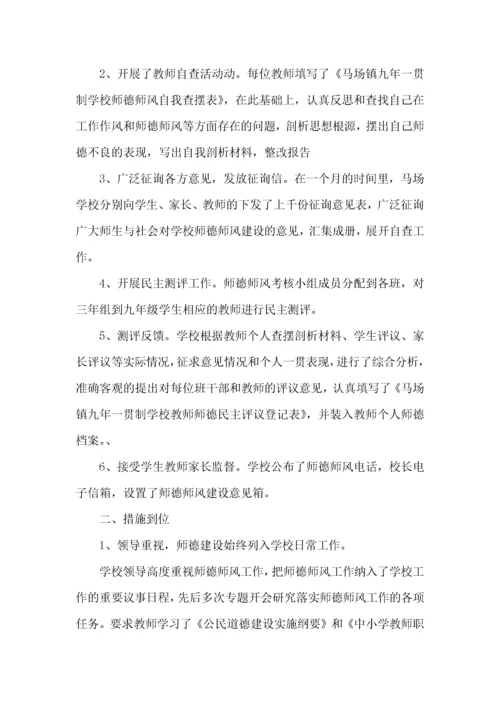 2、开展了教师自查活动动。每位教师填写了《马场镇九年一贯制学校师德师风自我查摆表》，在此基础上，认真反思和查找自己在工作作风和师德师风等方面存在的问题，剖析思想根源，摆出自己师德不良的表现，写出自我剖析材料，整改报告

3、广泛征询各方意见，发放征询信。在一个月的时间里，马场学校分别向学生、家长、教师的下发了上千份征询意见表，广泛征询广大师生与社会对学校师德师风建设的意见，汇集成册，展开自查工作。

4、开展民主测评工作。师德师风考核小组成员分配到各班，对三年组到九年级学生相应的教师进行民主测评。

5、测评反馈。学校根据教师个人查摆剖析材料、学生评议、家长评议等实际情况，征求意见情况和个人一贯表现，进行了综合分析，准确客观的提出对每位班干部和教师的评议意见，认真填写了《马场镇九年一贯制学校教师师德民主评议登记表》，并装入教师个人师德档案。、

6、接受学生教师家长监督。学校公布了师德师风电话，校长电子信箱，设置了师德师风建设意见箱。

二、措施到位

1、领导重视，师德建设始终列入学校日常工作。

学校领导高度重视师德师风工作，把师德师风工作纳入了学校工作的重要议事日程，先后多次专题开会研究落实师德师风工作的各项任务。要求教师学习了《公民道德建设实施纲要》和《中小学教师职